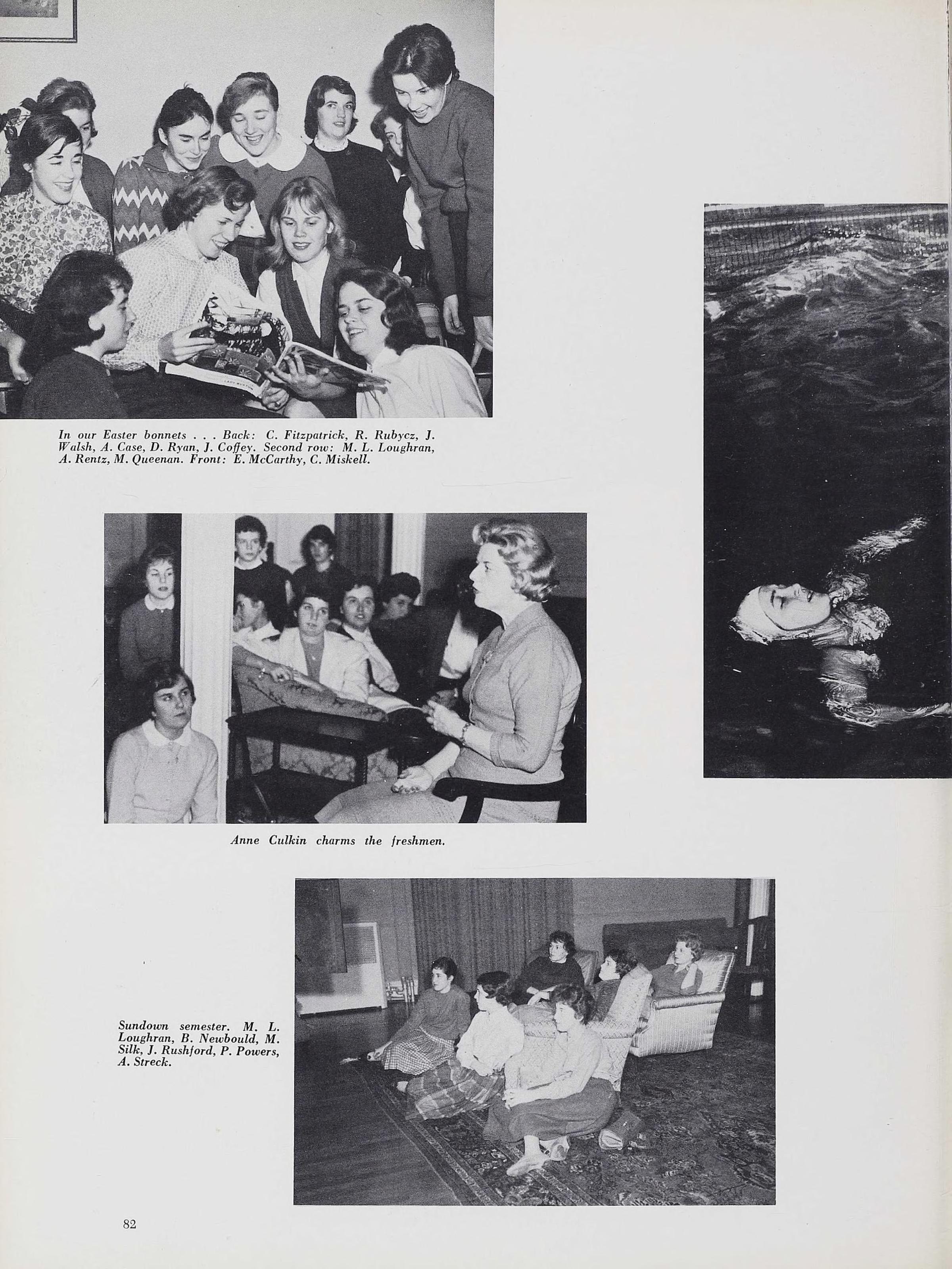 In our Easter bonnets . . . Back: C. Fitzpatrick, R. Rubycz, J. Walsh, A. Case, D. Ryan, J. Coffey. Second row: M. L. Loughran, A. Rentz, M. Queenan. Front: E. McCarthy, C. Miskell.

Anne Culkin charms the freshmen.

Sundown semester. M. L. Loughran, B. Newbould, M. Silk, J. Rushford, P. Powers, A. Streck.

82